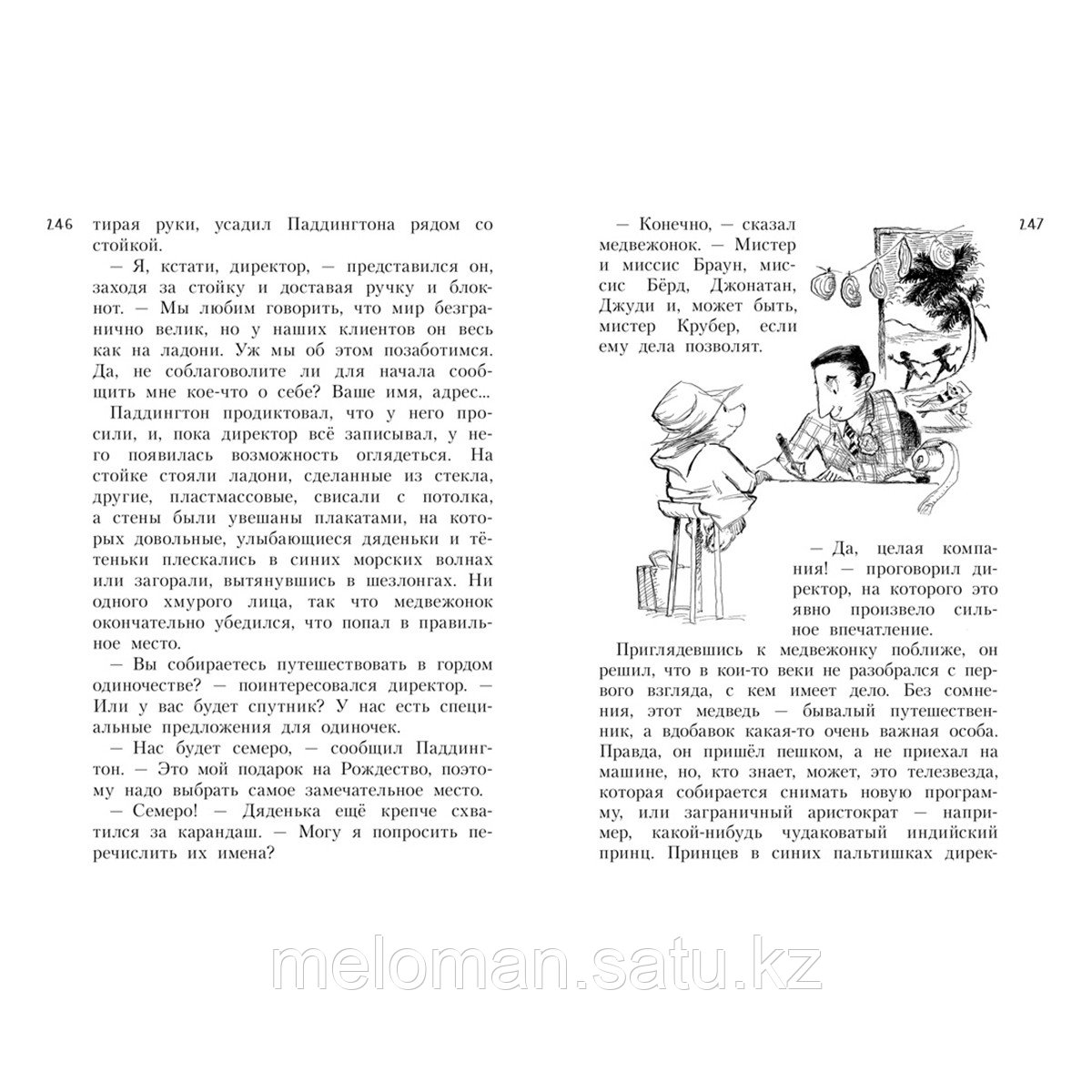 246

тирая руки, усадил Паддингтона рядом со стойкой.

— Я, кстати, директор, — представился он, заходя за стойку и доставая ручку и блокнот. — Мы любим говорить, что мир безгранично велик, но у наших клиентов он весь как на ладони. Уж мы об этом позаботимся. Да, не соблаговолите ли для начала сообщить мне кое-что о себе? Ваше имя, адрес...

Паддингтон продиктовал, что у него просили, и, пока директор всё записывал, у него появилась возможность оглядеться. На стойке стояли ладони, сделанные из стекла, другие, пластмассовые, свисали с потолка, а стены были увешаны плакатами, на которых довольные, улыбающиеся дяденьки и тётеньки плескались в синих морских волнах или загорали, вытянувшись в шезлонгах. Ни одного хмурого лица, так что медвежонок окончательно убедился, что попал в правильное место.

— Вы собираетесь путешествовать в гордом одиночестве? — поинтересовался директор. — Или у вас будет спутник? У нас есть специальные предложения для одиночек.

— Нас будет семеро, — сообщил Паддингтон. — Это мой подарок на Рождество, поэтому надо выбрать самое замечательное место.

— Семеро! — Дяденька ещё крепче схватился за карандаш. — Могу я попросить перечислить их имена?

247

— Конечно, — сказал медвежонок. — Мистер и миссис Браун, миссис Бёрд, Джонатан, Джуди и, может быть, мистер Крубер, если ему дела позволят.

— Да, целая компания! — проговорил директор, на которого это явно произвело сильное впечатление.

Приглядевшись к медвежонку поближе, он решил, что в кои-то веки не разобрался с первого взгляда, с кем имеет дело. Без сомнения, этот медведь — бывалый путешественник, а вдобавок какая-то очень важная особа. Правда, он пришёл пешком, а не приехал на машине, но, кто знает, может, это телезвезда, которая собирается снимать новую программу, или заграничный аристократ — например, какой-нибудь чудаковатый индийский принц. Принцев в синих пальтишках дирек-

meloman.satu.kz